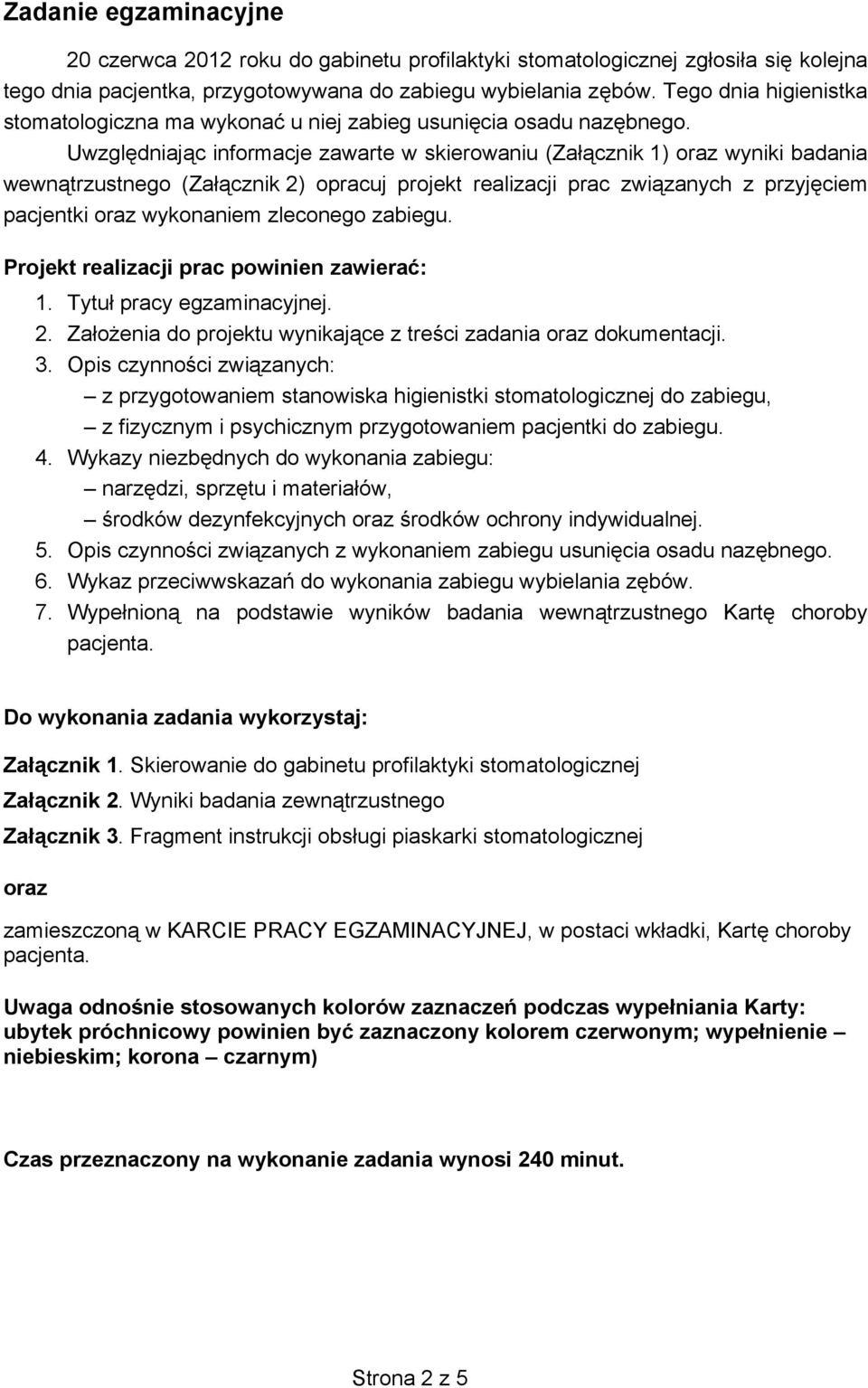 Zadanie egzaminacyjne

20 czerwca 2012 roku do gabinetu profilaktyki stomatologicznej zgłosiła się kolejna tego dnia pacjentka, przygotowywana do zabiegu wybielania zębów. Tego dnia higienistka stomatologiczna ma wykonać u niej zabieg usunięcia osadu nazębnego.

Uwzględniając informacje zawarte w skierowaniu (Załącznik 1) oraz wyniki badania wewnątrzustnego (Załącznik 2) opracuj projekt realizacji prac związanych z przyjęciem pacjentki oraz wykonaniem zleconego zabiegu.

Projekt realizacji prac powinien zawierać:

1. Tytuł pracy egzaminacyjnej.
2. Założenia do projektu wynikające z treści zadania oraz dokumentacji.
3. Opis czynności związanych:
– z przygotowaniem stanowiska higienistki stomatologicznej do zabiegu,
– z fizycznym i psychicznym przygotowaniem pacjentki do zabiegu.
4. Wykazy niezbędnych do wykonania zabiegu:
– narzędzi, sprzętu i materiałów,
– środków dezynfekcyjnych oraz środków ochrony indywidualnej.
5. Opis czynności związanych z wykonaniem zabiegu usunięcia osadu nazębnego.
6. Wykaz przeciwwskazań do wykonania zabiegu wybielania zębów.
7. Wypełnioną na podstawie wyników badania wewnątrzustnego Kartę choroby pacjenta.

Do wykonania zadania wykorzystaj:

Załącznik 1. Skierowanie do gabinetu profilaktyki stomatologicznej

Załącznik 2. Wyniki badania zewnątrzustnego

Załącznik 3. Fragment instrukcji obsługi piaskarki stomatologicznej

oraz

zamieszczoną w KARCIE PRACY EGZAMINACYJNEJ, w postaci wkładki, Kartę choroby pacjenta.

Uwaga odnośnie stosowanych kolorów zaznaczeń podczas wypełniania Karty: ubytek próchnicowy powinien być zaznaczony kolorem czerwonym; wypełnienie – niebieskim; korona – czarnym)

Czas przeznaczony na wykonanie zadania wynosi 240 minut.

Strona 2 z 5